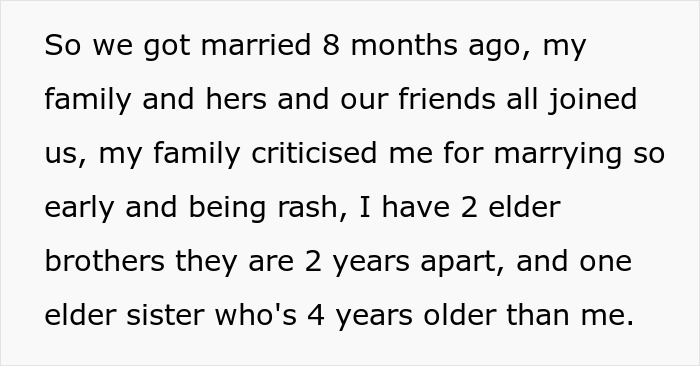 So we got married 8 months ago, my family and hers and our friends all joined us, my family criticised me for marrying so early and being rash, I have 2 elder brothers they are 2 years apart, and one elder sister who's 4 years older than me.